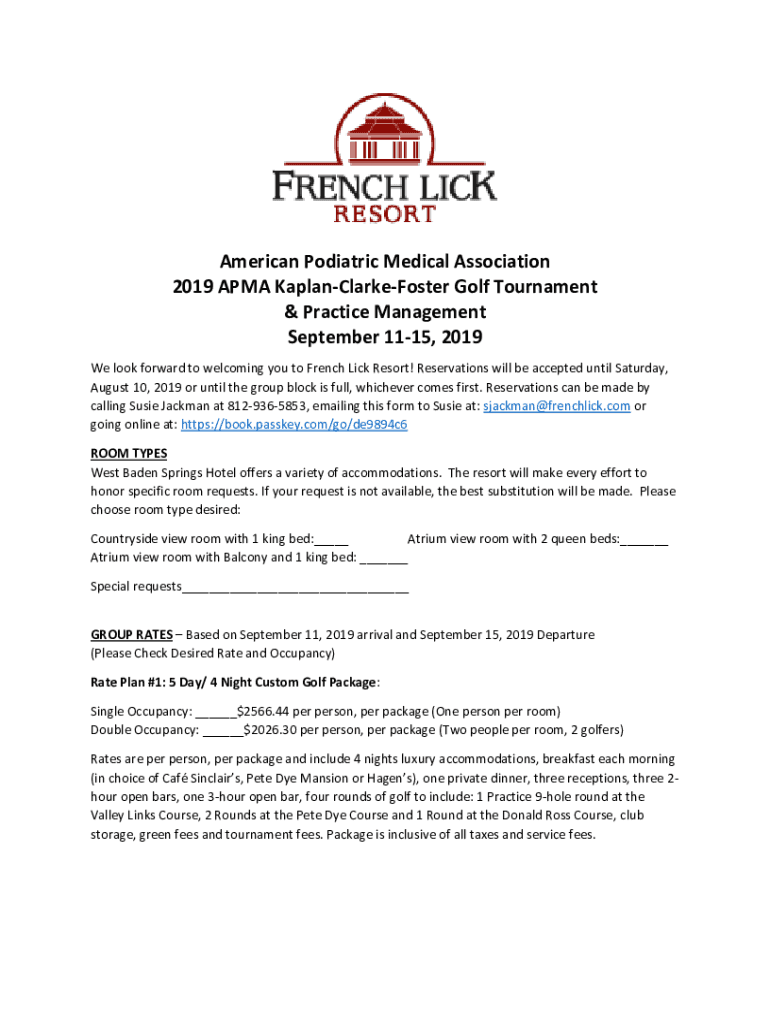 FRENCH LICK
RESORT

American Podiatric Medical Association
2019 APMA Kaplan-Clarke-Foster Golf Tournament
& Practice Management
September 11-15, 2019

We look forward to welcoming you to French Lick Resort! Reservations will be accepted until Saturday, August 10, 2019 or until the group block is full, whichever comes first. Reservations can be made by calling Susie Jackman at 812-936-5853, emailing this form to Susie at: sjackman@frenchlick.com or going online at: https://book.passkey.com/go/de9894c6

ROOM TYPES
West Baden Springs Hotel offers a variety of accommodations. The resort will make every effort to honor specific room requests. If your request is not available, the best substitution will be made. Please choose room type desired:

Countryside view room with 1 king bed:_____ Atrium view room with 2 queen beds:_______
Atrium view room with Balcony and 1 king bed: _______

Special requests_________________________________

GROUP RATES – Based on September 11, 2019 arrival and September 15, 2019 Departure
(Please Check Desired Rate and Occupancy)

Rate Plan #1: 5 Day/ 4 Night Custom Golf Package:

Single Occupancy: ______$2566.44 per person, per package (One person per room)
Double Occupancy: ______$2026.30 per person, per package (Two people per room, 2 golfers)

Rates are per person, per package and include 4 nights luxury accommodations, breakfast each morning (in choice of Café Sinclair's, Pete Dye Mansion or Hagen's), one private dinner, three receptions, three 2-hour open bars, one 3-hour open bar, four rounds of golf to include: 1 Practice 9-hole round at the Valley Links Course, 2 Rounds at the Pete Dye Course and 1 Round at the Donald Ross Course, club storage, green fees and tournament fees. Package is inclusive of all taxes and service fees.